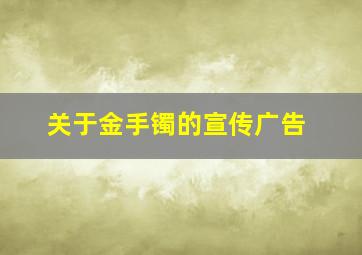 关于金手镯的宣传广告